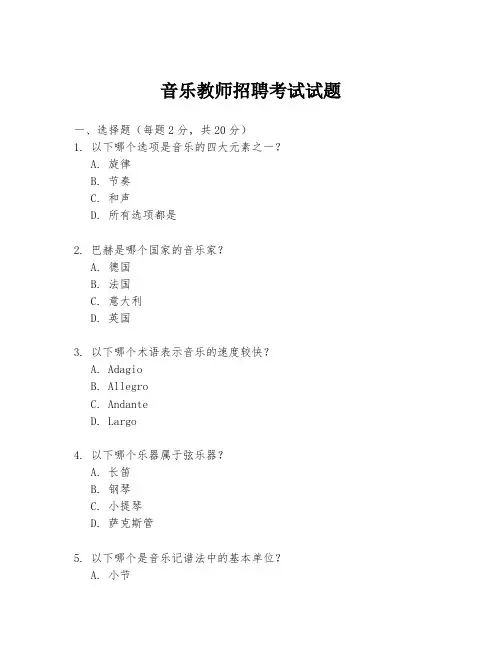 音乐教师招聘考试试题

一、选择题（每题 2 分，共 20 分）

1. 以下哪个选项是音乐的四大元素之一？
A. 旋律
B. 节奏
C. 和声
D. 所有选项都是

2. 巴赫是哪个国家的音乐家？
A. 德国
B. 法国
C. 意大利
D. 英国

3. 以下哪个术语表示音乐的速度较快？
A. Adagio
B. Allegro
C. Andante
D. Largo

4. 以下哪个乐器属于弦乐器？
A. 长笛
B. 钢琴
C. 小提琴
D. 萨克斯管

5. 以下哪个是音乐记谱法中的基本单位？
A. 小节